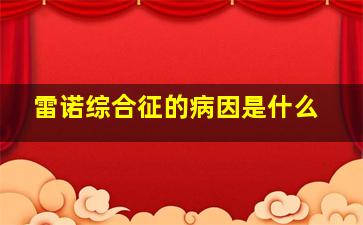 雷诺综合征的病因是什么